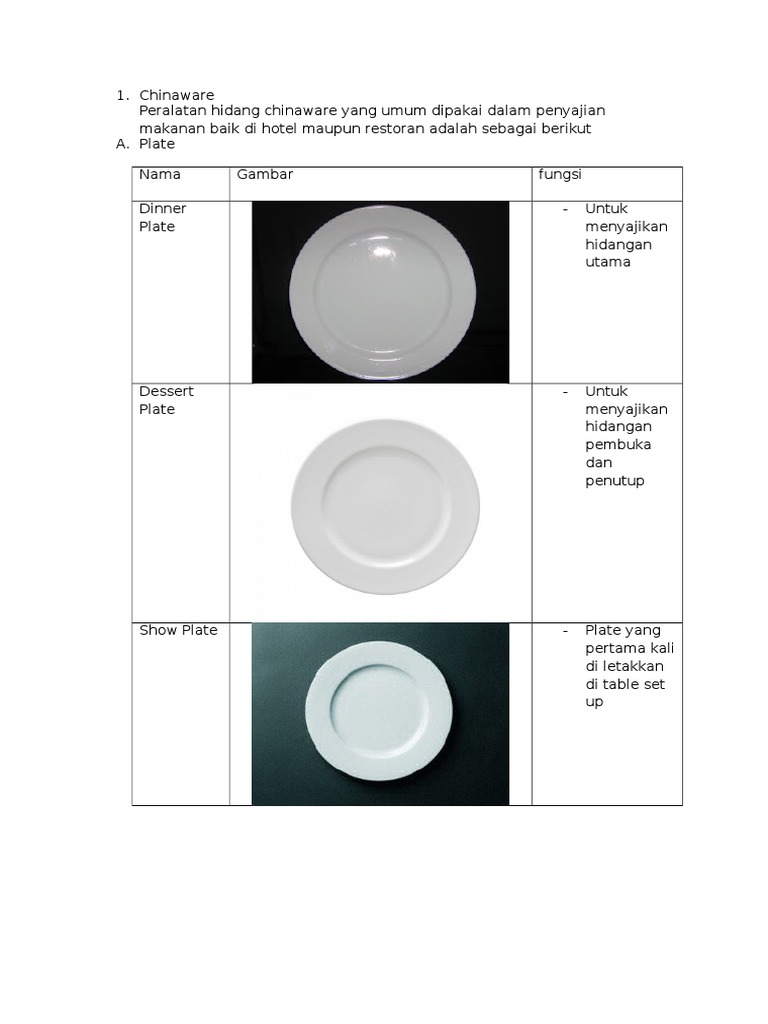 1. Chinaware
Peralatan hidang chinaware yang umum dipakai dalam penyajian makanan baik di hotel maupun restoran adalah sebagai berikut

A. Plate

| Nama | Gambar | fungsi |
|---|---|---|
| Dinner Plate | | - Untuk menyajikan hidangan utama |
| Dessert Plate | | - Untuk menyajikan hidangan pembuka dan penutup |
| Show Plate | | - Plate yang pertama kali di letakkan di table set up |